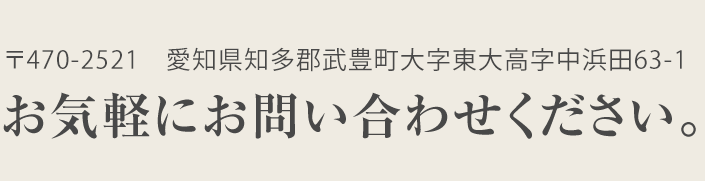 〒470-2521　愛知県知多郡武豊町大字東大高字中浜田63-1
お気軽にお問い合わせください。